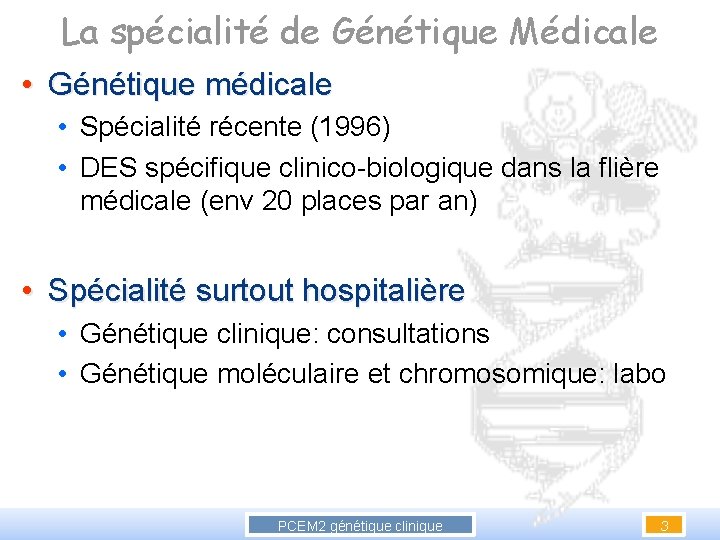 La spécialité de Génétique Médicale

• Génétique médicale
  • Spécialité récente (1996)
  • DES spécifique clinico-biologique dans la flière médicale (env 20 places par an)

• Spécialité surtout hospitalière
  • Génétique clinique: consultations
  • Génétique moléculaire et chromosomique: labo

PCEM2 génétique clinique

3